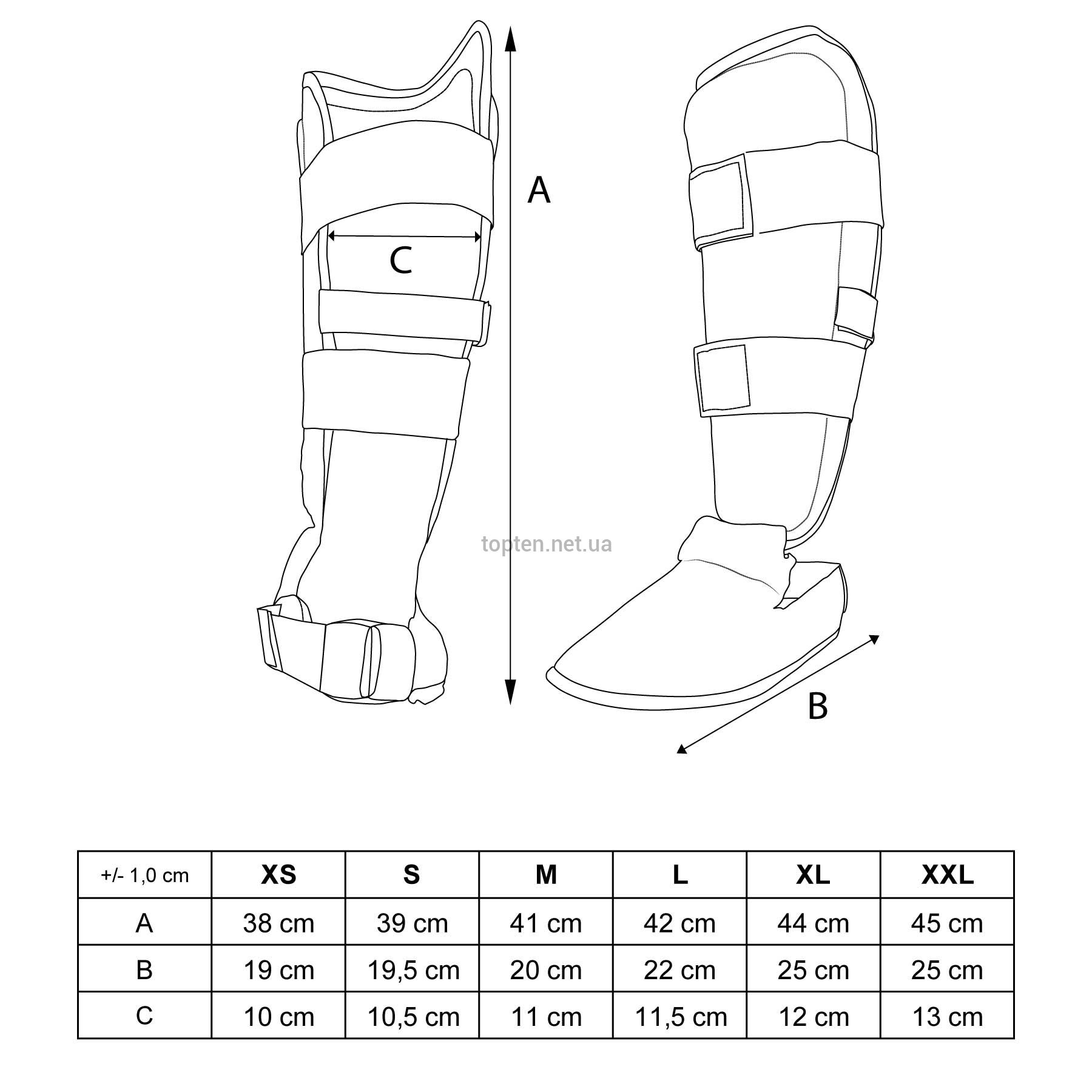 A

C

topten.net.ua

B

| +/- 1,0 cm | XS | S | M | L | XL | XXL |
|---|---|---|---|---|---|---|
| A | 38 cm | 39 cm | 41 cm | 42 cm | 44 cm | 45 cm |
| B | 19 cm | 19,5 cm | 20 cm | 22 cm | 25 cm | 25 cm |
| C | 10 cm | 10,5 cm | 11 cm | 11,5 cm | 12 cm | 13 cm |